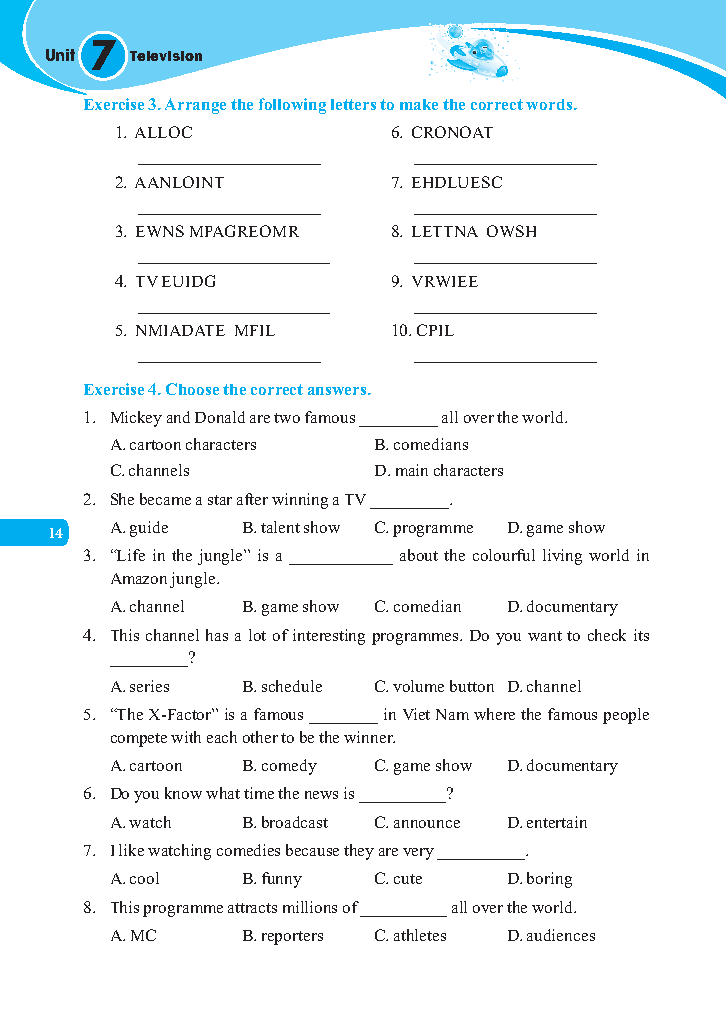 Unit 7 Television

Exercise 3. Arrange the following letters to make the correct words.

1. ALLOC ____________________

2. AANLOINT ____________________

3. EWNS MPAGREOMR ____________________

4. TV EUIDG ____________________

5. NMIADATE MFIL ____________________

6. CRONOAT ____________________

7. EHDLUESC ____________________

8. LETTNA OWSH ____________________

9. VRWIEE ____________________

10. CPIL ____________________

Exercise 4. Choose the correct answers.

1. Mickey and Donald are two famous _________ all over the world.

A. cartoon characters
B. comedians
C. channels
D. main characters

2. She became a star after winning a TV _________.

A. guide
B. talent show
C. programme
D. game show

14

3. "Life in the jungle" is a ____________ about the colourful living world in Amazon jungle.

A. channel
B. game show
C. comedian
D. documentary

4. This channel has a lot of interesting programmes. Do you want to check its _________?

A. series
B. schedule
C. volume button
D. channel

5. "The X-Factor" is a famous ________ in Viet Nam where the famous people compete with each other to be the winner.

A. cartoon
B. comedy
C. game show
D. documentary

6. Do you know what time the news is __________?

A. watch
B. broadcast
C. announce
D. entertain

7. I like watching comedies because they are very __________.

A. cool
B. funny
C. cute
D. boring

8. This programme attracts millions of __________ all over the world.

A. MC
B. reporters
C. athletes
D. audiences